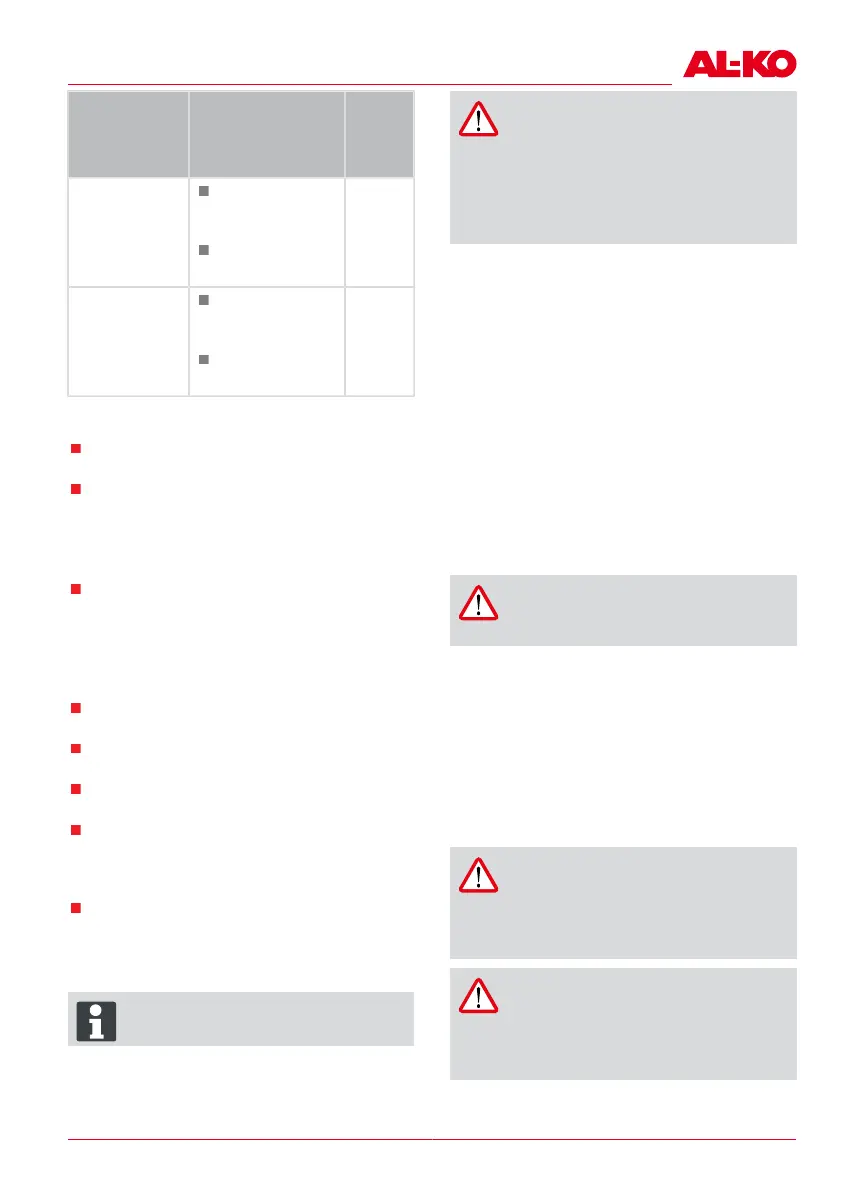 AL-KO